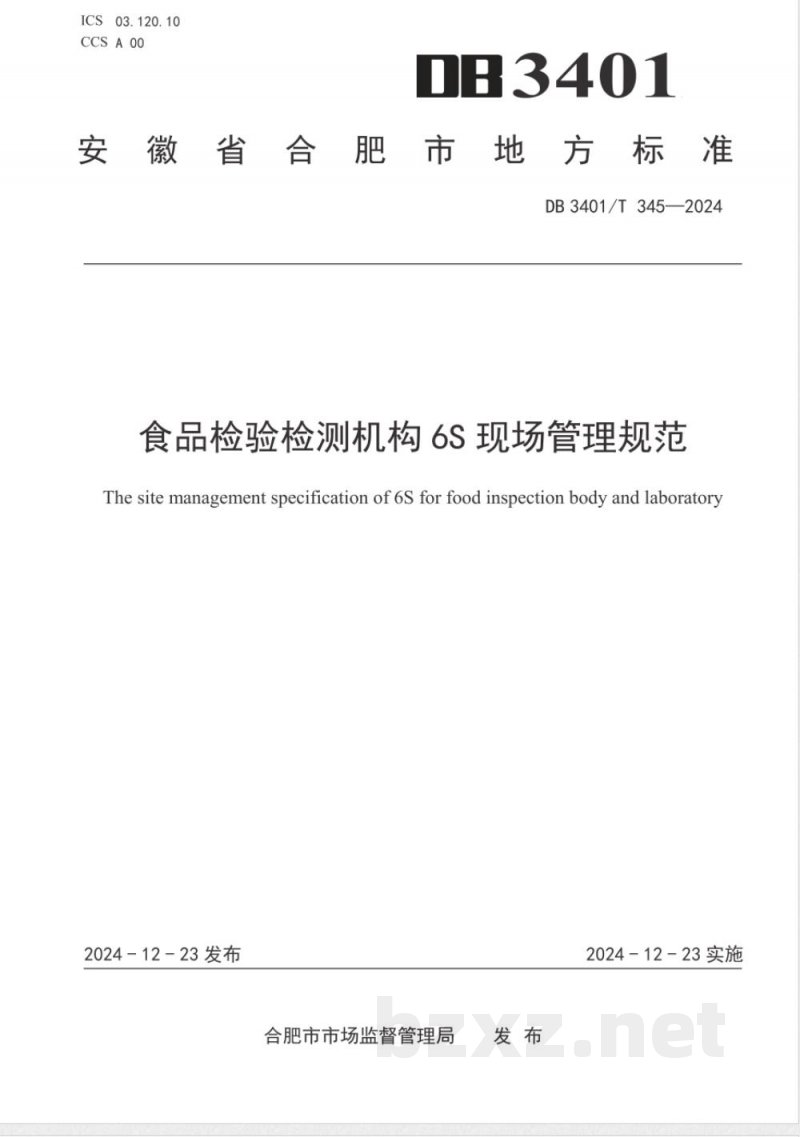 ICS 03.120.10
CCS A 00

DB3401

安徽省合肥市地方标准

DB 3401/T 345—2024

食品检验检测机构6S现场管理规范

The site management specification of 6S for food inspection body and laboratory

2024-12-23发布 2024-12-23实施

合肥市市场监督管理局 发布

bzxz.net